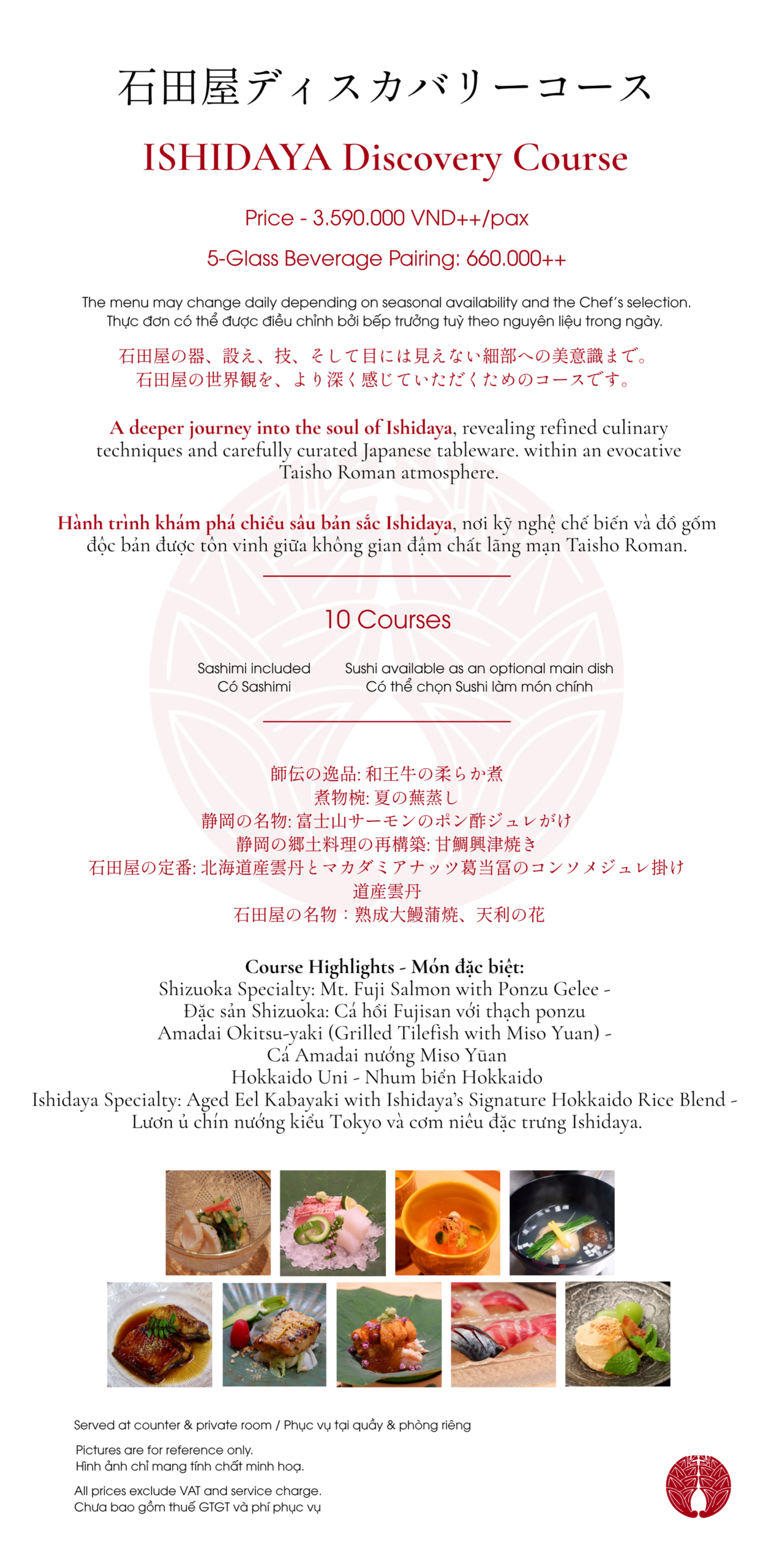 石田屋ディスカバリーコース

ISHIDAYA Discovery Course

Price - 3.590.000 VND++/pax

5-Glass Beverage Pairing: 660.000++

The menu may change daily depending on seasonal availability and the Chef's selection.
Thực đơn có thể được điều chỉnh bởi bếp trưởng tuỳ theo nguyên liệu trong ngày.

石田屋の器、設え、技、そして目には見えない細部への美意識まで。
石田屋の世界観を、より深く感じていただくためのコースです。

A deeper journey into the soul of Ishidaya, revealing refined culinary techniques and carefully curated Japanese tableware. within an evocative Taisho Roman atmosphere.

Hành trình khám phá chiều sâu bản sắc Ishidaya, nơi kỹ nghệ chế biến và đồ gốm độc bản được tôn vinh giữa không gian đậm chất lãng mạn Taisho Roman.

10 Courses

Sashimi included
Có Sashimi

Sushi available as an optional main dish
Có thể chọn Sushi làm món chính

師伝の逸品: 和王牛の柔らか煮
煮物椀: 夏の蕪蒸し
静岡の名物: 富士山サーモンのポン酢ジュレがけ
静岡の郷土料理の再構築: 甘鯛興津焼き
石田屋の定番: 北海道産雲丹とマカダミアナッツ葛当冨のコンソメジュレ掛け
道産雲丹
石田屋の名物：熟成大鰻蒲焼、天利の花

Course Highlights - Món đặc biệt:
Shizuoka Specialty: Mt. Fuji Salmon with Ponzu Gelee -
Đặc sản Shizuoka: Cá hồi Fujisan với thạch ponzu
Amadai Okitsu-yaki (Grilled Tilefish with Miso Yuan) -
Cá Amadai nướng Miso Yūan
Hokkaido Uni - Nhum biển Hokkaido
Ishidaya Specialty: Aged Eel Kabayaki with Ishidaya's Signature Hokkaido Rice Blend -
Lươn ủ chín nướng kiểu Tokyo và cơm niêu đặc trưng Ishidaya.

Served at counter & private room / Phục vụ tại quầy & phòng riêng

Pictures are for reference only.
Hình ảnh chỉ mang tính chất minh hoạ.

All prices exclude VAT and service charge.
Chưa bao gồm thuế GTGT và phí phục vụ